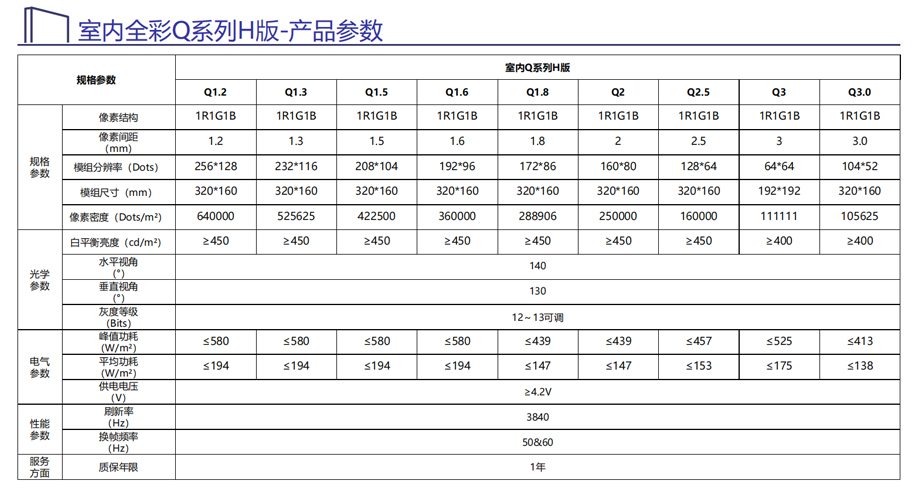 室内全彩Q系列H版-产品参数

| 规格参数 | | 室内Q系列H版 | | | | | | | | |
|---|---|---|---|---|---|---|---|---|---|---|
| | | Q1.2 | Q1.3 | Q1.5 | Q1.6 | Q1.8 | Q2 | Q2.5 | Q3 | Q3.0 |
| 规格参数 | 像素结构 | 1R1G1B | 1R1G1B | 1R1G1B | 1R1G1B | 1R1G1B | 1R1G1B | 1R1G1B | 1R1G1B | 1R1G1B |
| | 像素间距 (mm) | 1.2 | 1.3 | 1.5 | 1.6 | 1.8 | 2 | 2.5 | 3 | 3.0 |
| | 模组分辨率（Dots） | 256*128 | 232*116 | 208*104 | 192*96 | 172*86 | 160*80 | 128*64 | 64*64 | 104*52 |
| | 模组尺寸（mm） | 320*160 | 320*160 | 320*160 | 320*160 | 320*160 | 320*160 | 320*160 | 192*192 | 320*160 |
| | 像素密度（Dots/m²） | 640000 | 525625 | 422500 | 360000 | 288906 | 250000 | 160000 | 111111 | 105625 |
| 光学参数 | 白平衡亮度（cd/m²） | ≥450 | ≥450 | ≥450 | ≥450 | ≥450 | ≥450 | ≥450 | ≥400 | ≥400 |
| | 水平视角 (°) | 140 | | | | | | | | |
| | 垂直视角 (°) | 130 | | | | | | | | |
| | 灰度等级 (Bits) | 12～13可调 | | | | | | | | |
| 电气参数 | 峰值功耗 (W/m²) | ≤580 | ≤580 | ≤580 | ≤580 | ≤439 | ≤439 | ≤457 | ≤525 | ≤413 |
| | 平均功耗 (W/m²) | ≤194 | ≤194 | ≤194 | ≤194 | ≤147 | ≤147 | ≤153 | ≤175 | ≤138 |
| | 供电电压 (V) | ≥4.2V | | | | | | | | |
| 性能参数 | 刷新率 (Hz) | 3840 | | | | | | | | |
| | 换帧频率 (Hz) | 50&60 | | | | | | | | |
| 服务方面 | 质保年限 | 1年 | | | | | | | | |